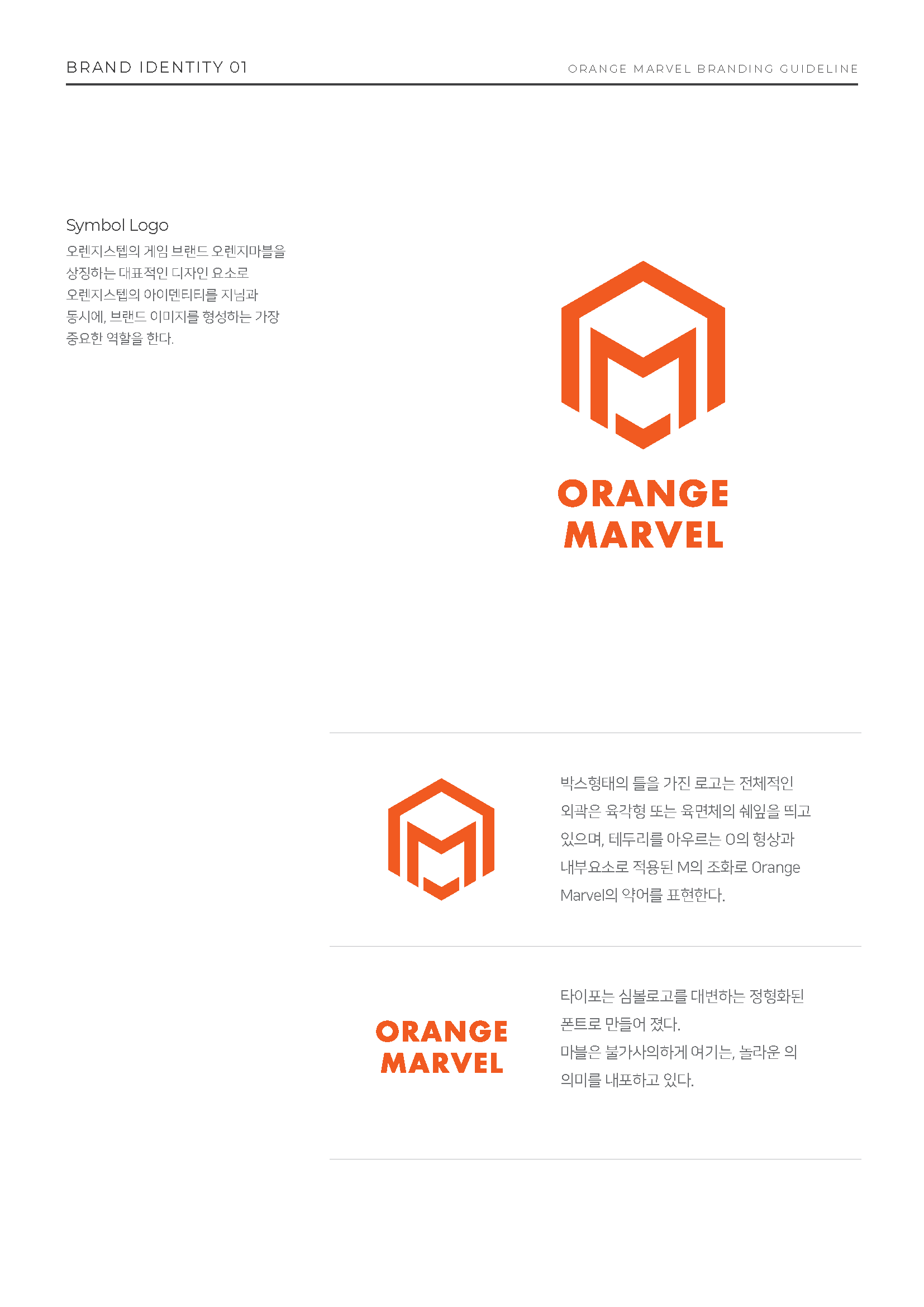 BRAND IDENTITY 01

ORANGE MARVEL BRANDING GUIDELINE

Symbol Logo

오렌지스텝의 게임 브랜드 오렌지마블을 상징하는 대표적인 디자인 요소로 오렌지스텝의 아이덴티티를 지님과 동시에, 브랜드 이미지를 형성하는 가장 중요한 역할을 한다.

ORANGE
MARVEL

박스형태의 틀을 가진 로고는 전체적인 외곽은 육각형 또는 육면체의 쉐잎을 띄고 있으며, 테두리를 아우르는 O의 형상과 내부요소로 적용된 M의 조화로 Orange Marvel의 약어를 표현한다.

ORANGE
MARVEL

타이포는 심볼로고를 대변하는 정형화된 폰트로 만들어 졌다.
마블은 불가사의하게 여기는, 놀라운 의 의미를 내포하고 있다.